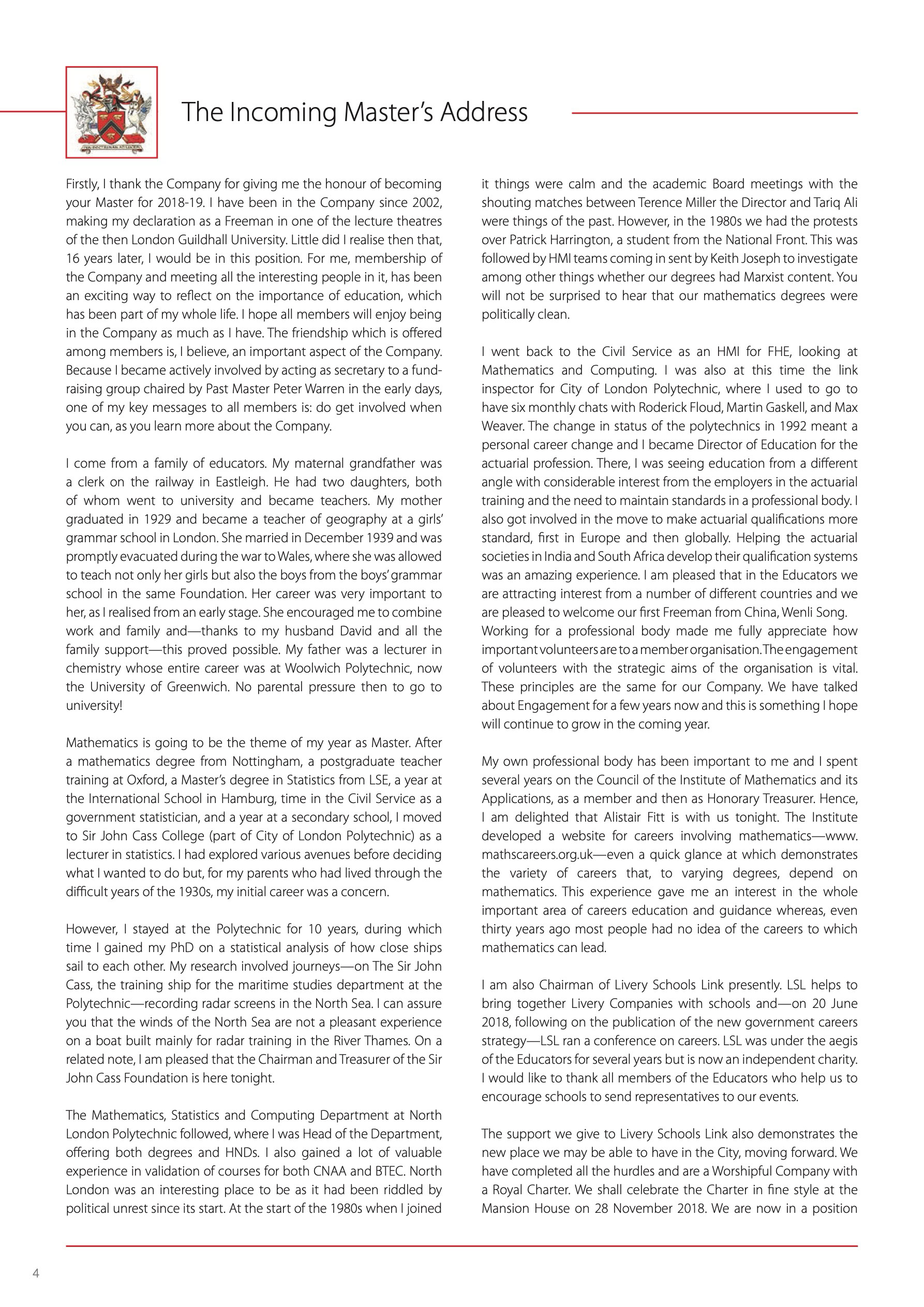 The Incoming Master's Address

Firstly, I thank the Company for giving me the honour of becoming your Master for 2018-19. I have been in the Company since 2002, making my declaration as a Freeman in one of the lecture theatres of the then London Guildhall University. Little did I realise then that, 16 years later, I would be in this position. For me, membership of the Company and meeting all the interesting people in it, has been an exciting way to reflect on the importance of education, which has been part of my whole life. I hope all members will enjoy being in the Company as much as I have. The friendship which is offered among members is, I believe, an important aspect of the Company. Because I became actively involved by acting as secretary to a fundraising group chaired by Past Master Peter Warren in the early days, one of my key messages to all members is: do get involved when you can, as you learn more about the Company.

I come from a family of educators. My maternal grandfather was a clerk on the railway in Eastleigh. He had two daughters, both of whom went to university and became teachers. My mother graduated in 1929 and became a teacher of geography at a girls' grammar school in London. She married in December 1939 and was promptly evacuated during the war to Wales, where she was allowed to teach not only her girls but also the boys from the boys' grammar school in the same Foundation. Her career was very important to her, as I realised from an early stage. She encouraged me to combine work and family and—thanks to my husband David and all the family support—this proved possible. My father was a lecturer in chemistry whose entire career was at Woolwich Polytechnic, now the University of Greenwich. No parental pressure then to go to university!

Mathematics is going to be the theme of my year as Master. After a mathematics degree from Nottingham, a postgraduate teacher training at Oxford, a Master's degree in Statistics from LSE, a year at the International School in Hamburg, time in the Civil Service as a government statistician, and a year at a secondary school, I moved to Sir John Cass College (part of City of London Polytechnic) as a lecturer in statistics. I had explored various avenues before deciding what I wanted to do but, for my parents who had lived through the difficult years of the 1930s, my initial career was a concern.

However, I stayed at the Polytechnic for 10 years, during which time I gained my PhD on a statistical analysis of how close ships sail to each other. My research involved journeys—on The Sir John Cass, the training ship for the maritime studies department at the Polytechnic—recording radar screens in the North Sea. I can assure you that the winds of the North Sea are not a pleasant experience on a boat built mainly for radar training in the River Thames. On a related note, I am pleased that the Chairman and Treasurer of the Sir John Cass Foundation is here tonight.

The Mathematics, Statistics and Computing Department at North London Polytechnic followed, where I was Head of the Department, offering both degrees and HNDs. I also gained a lot of valuable experience in validation of courses for both CNAA and BTEC. North London was an interesting place to be as it had been riddled by political unrest since its start. At the start of the 1980s when I joined it things were calm and the academic Board meetings with the shouting matches between Terence Miller the Director and Tariq Ali were things of the past. However, in the 1980s we had the protests over Patrick Harrington, a student from the National Front. This was followed by HMI teams coming in sent by Keith Joseph to investigate among other things whether our degrees had Marxist content. You will not be surprised to hear that our mathematics degrees were politically clean.

I went back to the Civil Service as an HMI for FHE, looking at Mathematics and Computing. I was also at this time the link inspector for City of London Polytechnic, where I used to go to have six monthly chats with Roderick Floud, Martin Gaskell, and Max Weaver. The change in status of the polytechnics in 1992 meant a personal career change and I became Director of Education for the actuarial profession. There, I was seeing education from a different angle with considerable interest from the employers in the actuarial training and the need to maintain standards in a professional body. I also got involved in the move to make actuarial qualifications more standard, first in Europe and then globally. Helping the actuarial societies in India and South Africa develop their qualification systems was an amazing experience. I am pleased that in the Educators we are attracting interest from a number of different countries and we are pleased to welcome our first Freeman from China, Wenli Song.
Working for a professional body made me fully appreciate how important volunteers are to a member organisation. The engagement of volunteers with the strategic aims of the organisation is vital. These principles are the same for our Company. We have talked about Engagement for a few years now and this is something I hope will continue to grow in the coming year.

My own professional body has been important to me and I spent several years on the Council of the Institute of Mathematics and its Applications, as a member and then as Honorary Treasurer. Hence, I am delighted that Alistair Fitt is with us tonight. The Institute developed a website for careers involving mathematics—www.mathscareers.org.uk—even a quick glance at which demonstrates the variety of careers that, to varying degrees, depend on mathematics. This experience gave me an interest in the whole important area of careers education and guidance whereas, even thirty years ago most people had no idea of the careers to which mathematics can lead.

I am also Chairman of Livery Schools Link presently. LSL helps to bring together Livery Companies with schools and—on 20 June 2018, following on the publication of the new government careers strategy—LSL ran a conference on careers. LSL was under the aegis of the Educators for several years but is now an independent charity. I would like to thank all members of the Educators who help us to encourage schools to send representatives to our events.

The support we give to Livery Schools Link also demonstrates the new place we may be able to have in the City, moving forward. We have completed all the hurdles and are a Worshipful Company with a Royal Charter. We shall celebrate the Charter in fine style at the Mansion House on 28 November 2018. We are now in a position

4